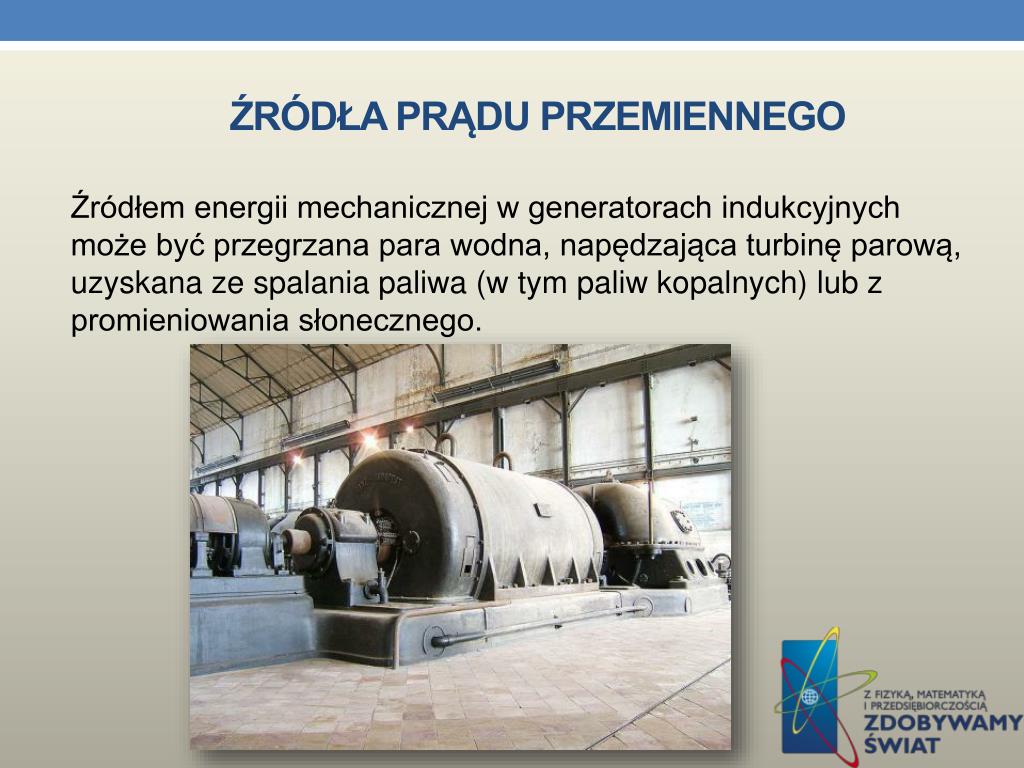 ŹRÓDŁA PRĄDU PRZEMIENNEGO

Źródłem energii mechanicznej w generatorach indukcyjnych może być przegrzana para wodna, napędzająca turbinę parową, uzyskana ze spalania paliwa (w tym paliw kopalnych) lub z promieniowania słonecznego.

Z FIZYKĄ, MATEMATYKĄ I PRZEDSIĘBIORCZOŚCIĄ
ZDOBYWAMY ŚWIAT